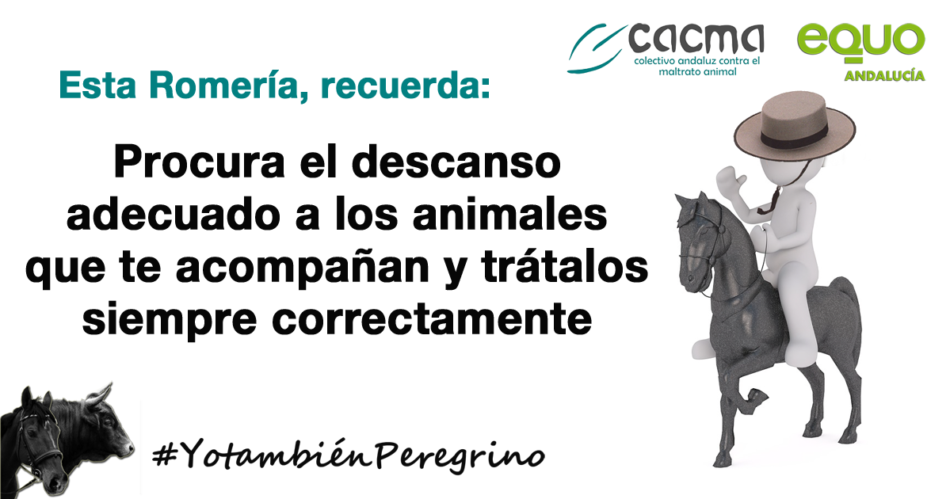 cacma
colectivo andaluz contra el maltrato animal

equo
ANDALUCÍA

Esta Romería, recuerda:

Procura el descanso adecuado a los animales que te acompañan y trátalos siempre correctamente

#YotambiénPeregrino